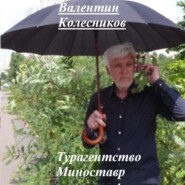 Валентин
Колесников

Турагентство
Миноставр